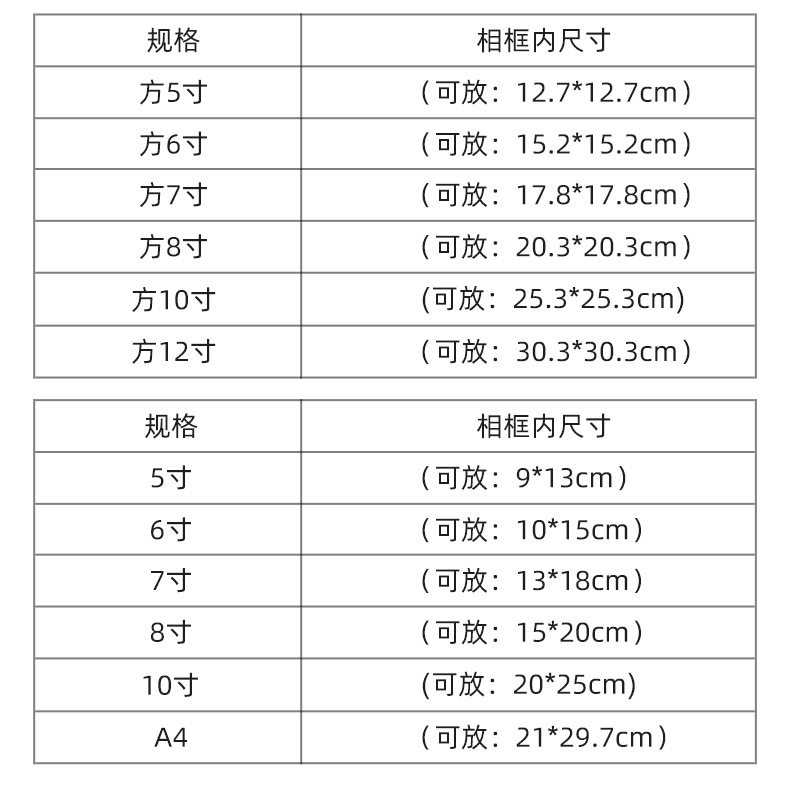 | 规格 | 相框内尺寸 |
|---|---|
| 方5寸 | （可放：12.7*12.7cm） |
| 方6寸 | （可放：15.2*15.2cm） |
| 方7寸 | （可放：17.8*17.8cm） |
| 方8寸 | （可放：20.3*20.3cm） |
| 方10寸 | (可放：25.3*25.3cm) |
| 方12寸 | （可放：30.3*30.3cm） |

| 规格 | 相框内尺寸 |
|---|---|
| 5寸 | （可放：9*13cm） |
| 6寸 | （可放：10*15cm） |
| 7寸 | （可放：13*18cm） |
| 8寸 | （可放：15*20cm） |
| 10寸 | (可放：20*25cm) |
| A4 | （可放：21*29.7cm） |